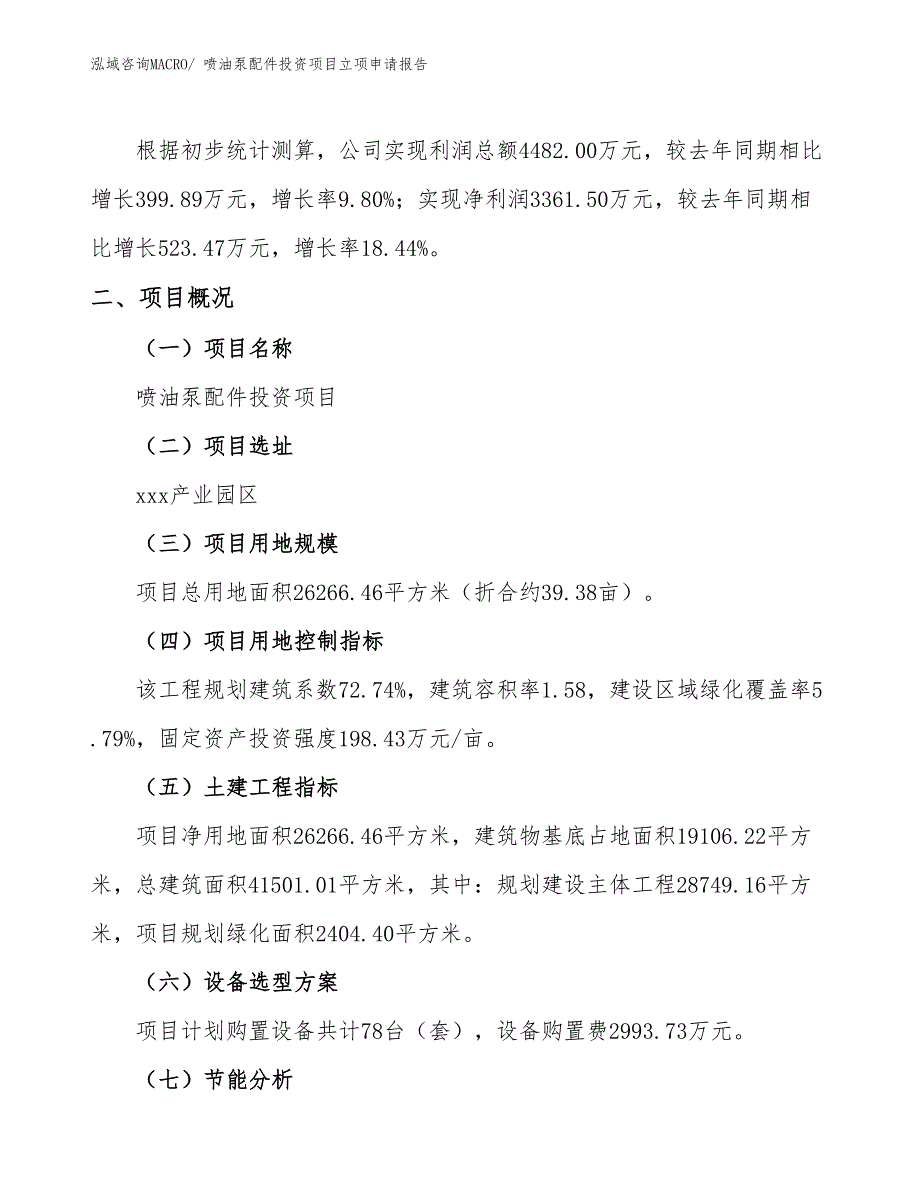 泓域咨询MACRO/ 喷油泵配件投资项目立项申请报告

根据初步统计测算，公司实现利润总额4482.00万元，较去年同期相比增长399.89万元，增长率9.80%；实现净利润3361.50万元，较去年同期相比增长523.47万元，增长率18.44%。

二、项目概况

（一）项目名称

喷油泵配件投资项目

（二）项目选址

xxx产业园区

（三）项目用地规模

项目总用地面积26266.46平方米（折合约39.38亩）。

（四）项目用地控制指标

该工程规划建筑系数72.74%，建筑容积率1.58，建设区域绿化覆盖率5.79%，固定资产投资强度198.43万元/亩。

（五）土建工程指标

项目净用地面积26266.46平方米，建筑物基底占地面积19106.22平方米，总建筑面积41501.01平方米，其中：规划建设主体工程28749.16平方米，项目规划绿化面积2404.40平方米。

（六）设备选型方案

项目计划购置设备共计78台（套），设备购置费2993.73万元。

（七）节能分析